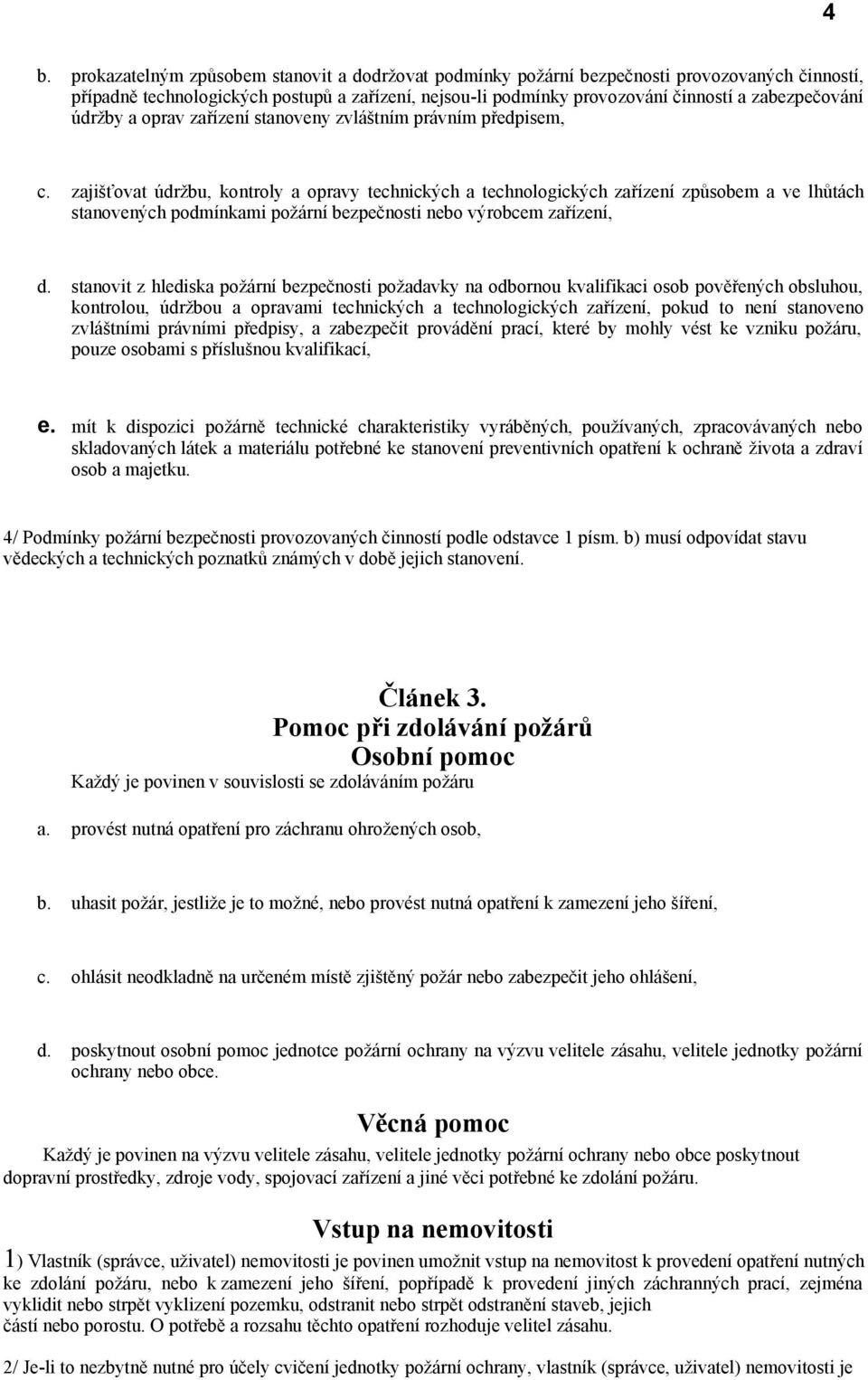 4

b. prokazatelným způsobem stanovit a dodržovat podmínky požární bezpečnosti provozovaných činností, případně technologických postupů a zařízení, nejsou-li podmínky provozování činností a zabezpečování údržby a oprav zařízení stanoveny zvláštním právním předpisem,

c. zajišťovat údržbu, kontroly a opravy technických a technologických zařízení způsobem a ve lhůtách stanovených podmínkami požární bezpečnosti nebo výrobcem zařízení,

d. stanovit z hlediska požární bezpečnosti požadavky na odbornou kvalifikaci osob pověřených obsluhou, kontrolou, údržbou a opravami technických a technologických zařízení, pokud to není stanoveno zvláštními právními předpisy, a zabezpečit provádění prací, které by mohly vést ke vzniku požáru, pouze osobami s příslušnou kvalifikací,

e. mít k dispozici požárně technické charakteristiky vyráběných, používaných, zpracovávaných nebo skladovaných látek a materiálu potřebné ke stanovení preventivních opatření k ochraně života a zdraví osob a majetku.

4/ Podmínky požární bezpečnosti provozovaných činností podle odstavce 1 písm. b) musí odpovídat stavu vědeckých a technických poznatků známých v době jejich stanovení.

Článek 3.
Pomoc při zdolávání požárů
Osobní pomoc

Každý je povinen v souvislosti se zdoláváním požáru

a. provést nutná opatření pro záchranu ohrožených osob,

b. uhasit požár, jestliže je to možné, nebo provést nutná opatření k zamezení jeho šíření,

c. ohlásit neodkladně na určeném místě zjištěný požár nebo zabezpečit jeho ohlášení,

d. poskytnout osobní pomoc jednotce požární ochrany na výzvu velitele zásahu, velitele jednotky požární ochrany nebo obce.

Věcná pomoc

Každý je povinen na výzvu velitele zásahu, velitele jednotky požární ochrany nebo obce poskytnout dopravní prostředky, zdroje vody, spojovací zařízení a jiné věci potřebné ke zdolání požáru.

Vstup na nemovitosti

1) Vlastník (správce, uživatel) nemovitosti je povinen umožnit vstup na nemovitost k provedení opatření nutných ke zdolání požáru, nebo k zamezení jeho šíření, popřípadě k provedení jiných záchranných prací, zejména vyklidit nebo strpět vyklizení pozemku, odstranit nebo strpět odstranění staveb, jejich částí nebo porostu. O potřebě a rozsahu těchto opatření rozhoduje velitel zásahu.

2/ Je-li to nezbytně nutné pro účely cvičení jednotky požární ochrany, vlastník (správce, uživatel) nemovitosti je